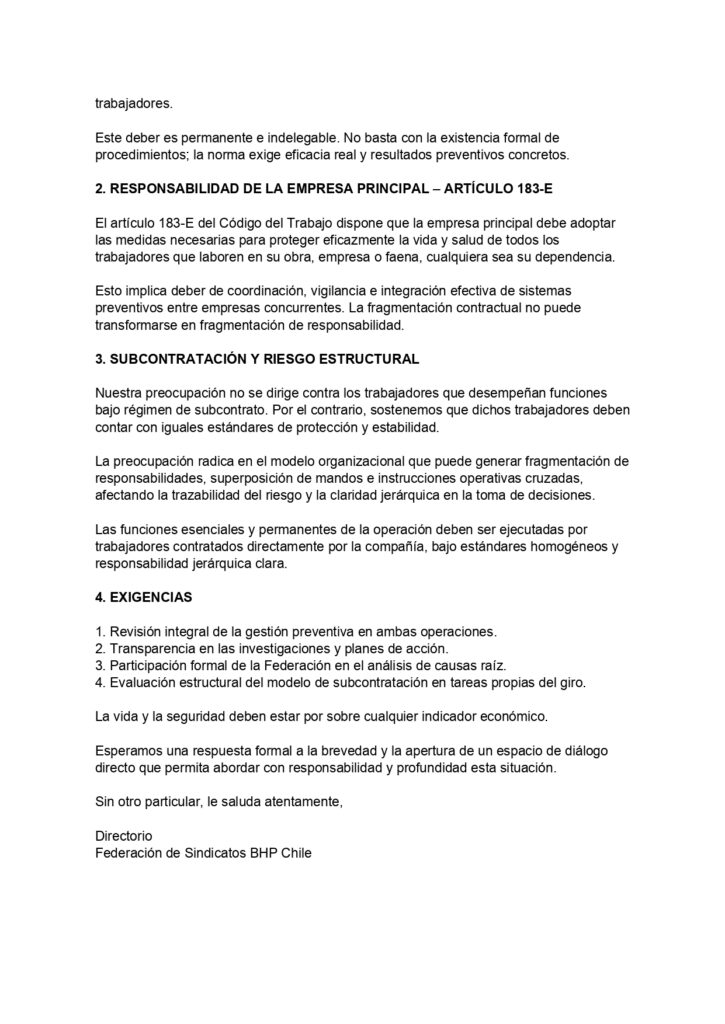 trabajadores.

Este deber es permanente e indelegable. No basta con la existencia formal de procedimientos; la norma exige eficacia real y resultados preventivos concretos.

2. RESPONSABILIDAD DE LA EMPRESA PRINCIPAL – ARTÍCULO 183-E

El artículo 183-E del Código del Trabajo dispone que la empresa principal debe adoptar las medidas necesarias para proteger eficazmente la vida y salud de todos los trabajadores que laboren en su obra, empresa o faena, cualquiera sea su dependencia.

Esto implica deber de coordinación, vigilancia e integración efectiva de sistemas preventivos entre empresas concurrentes. La fragmentación contractual no puede transformarse en fragmentación de responsabilidad.

3. SUBCONTRATACIÓN Y RIESGO ESTRUCTURAL

Nuestra preocupación no se dirige contra los trabajadores que desempeñan funciones bajo régimen de subcontrato. Por el contrario, sostenemos que dichos trabajadores deben contar con iguales estándares de protección y estabilidad.

La preocupación radica en el modelo organizacional que puede generar fragmentación de responsabilidades, superposición de mandos e instrucciones operativas cruzadas, afectando la trazabilidad del riesgo y la claridad jerárquica en la toma de decisiones.

Las funciones esenciales y permanentes de la operación deben ser ejecutadas por trabajadores contratados directamente por la compañía, bajo estándares homogéneos y responsabilidad jerárquica clara.

4. EXIGENCIAS

1. Revisión integral de la gestión preventiva en ambas operaciones.
2. Transparencia en las investigaciones y planes de acción.
3. Participación formal de la Federación en el análisis de causas raíz.
4. Evaluación estructural del modelo de subcontratación en tareas propias del giro.

La vida y la seguridad deben estar por sobre cualquier indicador económico.

Esperamos una respuesta formal a la brevedad y la apertura de un espacio de diálogo directo que permita abordar con responsabilidad y profundidad esta situación.

Sin otro particular, le saluda atentamente,

Directorio
Federación de Sindicatos BHP Chile